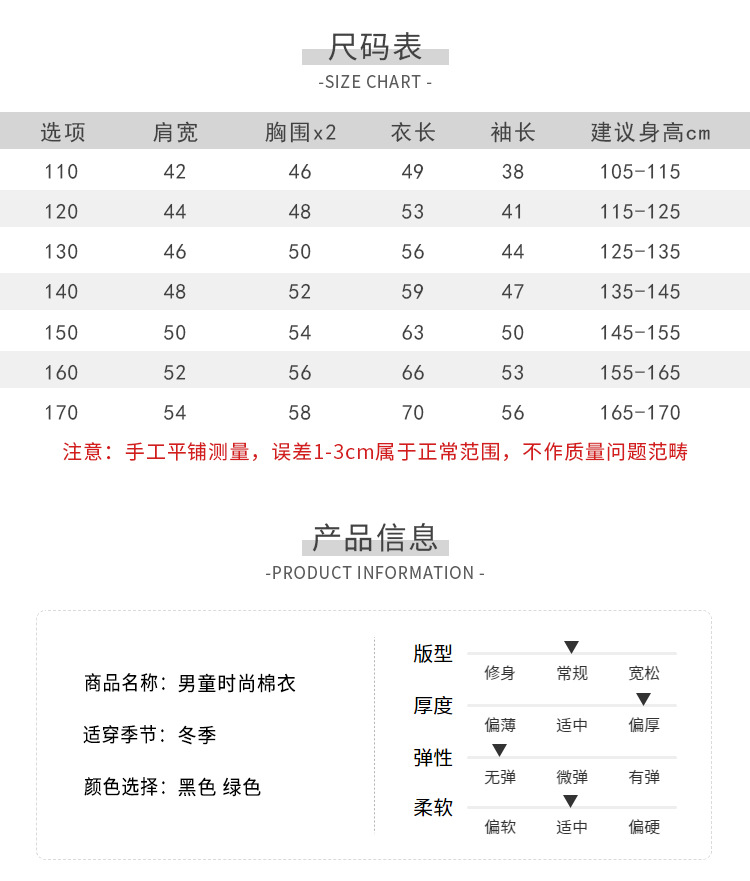 尺码表
-SIZE CHART -

| 选项 | 肩宽 | 胸围x2 | 衣长 | 袖长 | 建议身高cm |
|---|---|---|---|---|---|
| 110 | 42 | 46 | 49 | 38 | 105-115 |
| 120 | 44 | 48 | 53 | 41 | 115-125 |
| 130 | 46 | 50 | 56 | 44 | 125-135 |
| 140 | 48 | 52 | 59 | 47 | 135-145 |
| 150 | 50 | 54 | 63 | 50 | 145-155 |
| 160 | 52 | 56 | 66 | 53 | 155-165 |
| 170 | 54 | 58 | 70 | 56 | 165-170 |

注意：手工平铺测量，误差1-3cm属于正常范围，不作质量问题范畴

产品信息
-PRODUCT INFORMATION -

商品名称：男童时尚棉衣

适穿季节：冬季

颜色选择：黑色 绿色

版型
修身 常规 宽松

厚度
偏薄 适中 偏厚

弹性
无弹 微弹 有弹

柔软
偏软 适中 偏硬